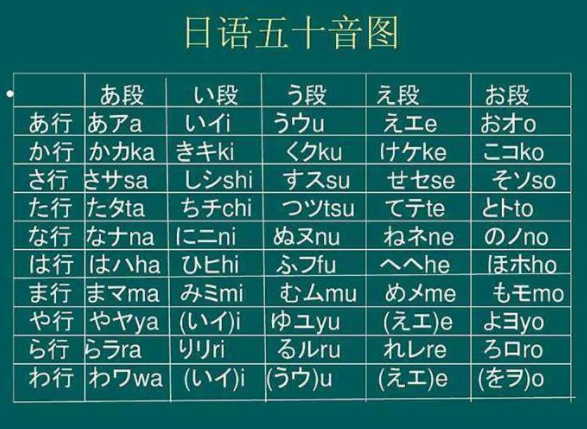 日语五十音图

| | あ段 | い段 | う段 | え段 | お段 |
|---|---|---|---|---|---|
| あ行 | あアa | いイi | うウu | えエe | おオo |
| か行 | かカka | きキki | くクku | けケke | こコko |
| さ行 | さサsa | しシshi | すスsu | せセse | そソso |
| た行 | たタta | ちチchi | つツtsu | てテte | とトto |
| な行 | なナna | にニni | ぬヌnu | ねネne | のノno |
| は行 | はハha | ひヒhi | ふフfu | へヘhe | ほホho |
| ま行 | まマma | みミmi | むムmu | めメme | もモmo |
| や行 | やヤya | (いイ)i | ゆユyu | (えエ)e | よヨyo |
| ら行 | らラra | りリri | るルru | れレre | ろロro |
| わ行 | わワwa | (いイ)i | (うウ)u | (えエ)e | (をヲ)o |